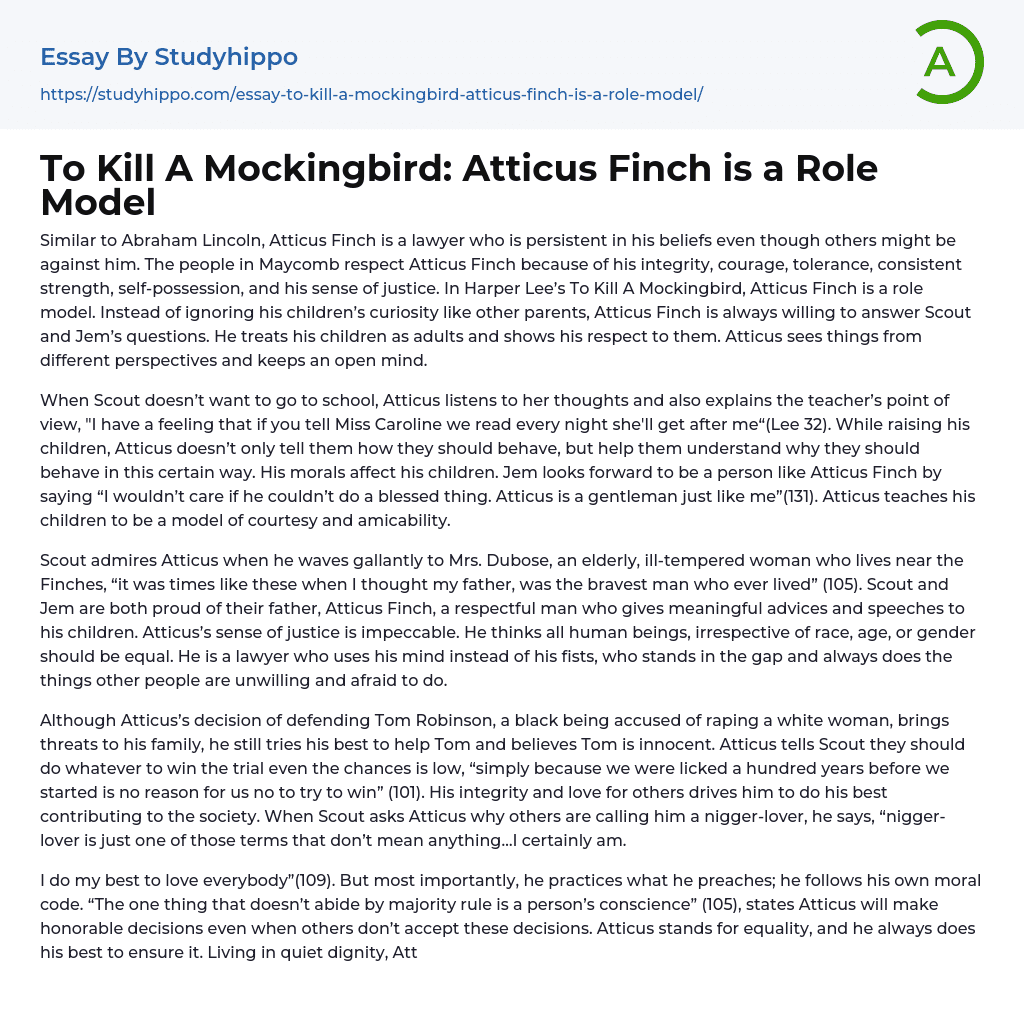 Essay By Studyhippo

https://studyhippo.com/essay-to-kill-a-mockingbird-atticus-finch-is-a-role-model/

A

To Kill A Mockingbird: Atticus Finch is a Role Model

Similar to Abraham Lincoln, Atticus Finch is a lawyer who is persistent in his beliefs even though others might be against him. The people in Maycomb respect Atticus Finch because of his integrity, courage, tolerance, consistent strength, self-possession, and his sense of justice. In Harper Lee's To Kill A Mockingbird, Atticus Finch is a role model. Instead of ignoring his children's curiosity like other parents, Atticus Finch is always willing to answer Scout and Jem's questions. He treats his children as adults and shows his respect to them. Atticus sees things from different perspectives and keeps an open mind.

When Scout doesn't want to go to school, Atticus listens to her thoughts and also explains the teacher's point of view, "I have a feeling that if you tell Miss Caroline we read every night she'll get after me"(Lee 32). While raising his children, Atticus doesn't only tell them how they should behave, but help them understand why they should behave in this certain way. His morals affect his children. Jem looks forward to be a person like Atticus Finch by saying "I wouldn't care if he couldn't do a blessed thing. Atticus is a gentleman just like me"(131). Atticus teaches his children to be a model of courtesy and amicability.

Scout admires Atticus when he waves gallantly to Mrs. Dubose, an elderly, ill-tempered woman who lives near the Finches, "it was times like these when I thought my father, was the bravest man who ever lived" (105). Scout and Jem are both proud of their father, Atticus Finch, a respectful man who gives meaningful advices and speeches to his children. Atticus's sense of justice is impeccable. He thinks all human beings, irrespective of race, age, or gender should be equal. He is a lawyer who uses his mind instead of his fists, who stands in the gap and always does the things other people are unwilling and afraid to do.

Although Atticus's decision of defending Tom Robinson, a black being accused of raping a white woman, brings threats to his family, he still tries his best to help Tom and believes Tom is innocent. Atticus tells Scout they should do whatever to win the trial even the chances is low, "simply because we were licked a hundred years before we started is no reason for us no to try to win" (101). His integrity and love for others drives him to do his best contributing to the society. When Scout asks Atticus why others are calling him a nigger-lover, he says, "nigger-lover is just one of those terms that don't mean anything...I certainly am.

I do my best to love everybody"(109). But most importantly, he practices what he preaches; he follows his own moral code. "The one thing that doesn't abide by majority rule is a person's conscience" (105), states Atticus will make honorable decisions even when others don't accept these decisions. Atticus stands for equality, and he always does his best to ensure it. Living in quiet dignity, Att